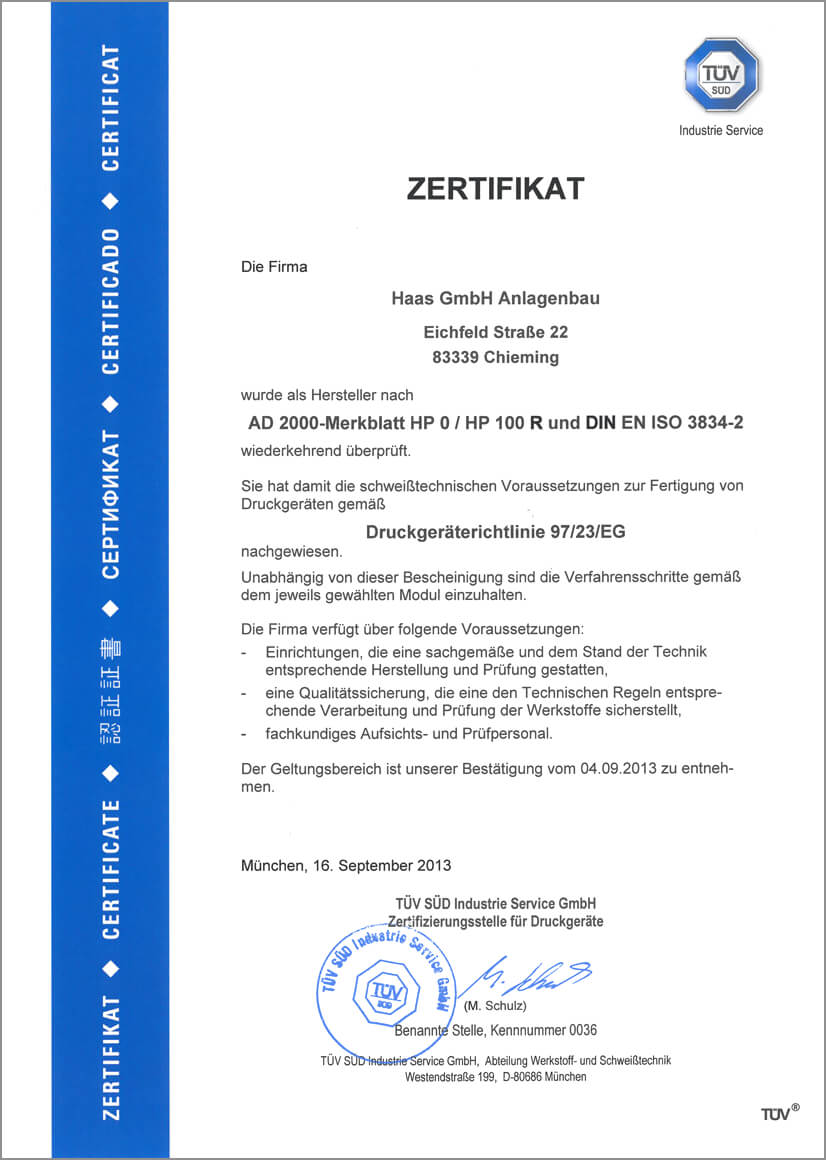 ZERTIFIKAT ◆ CERTIFICATE ◆ 認証証書 ◆ СЕРТИФИКАТ ◆ CERTIFICADO ◆ CERTIFICAT

TÜV SÜD
Industrie Service

ZERTIFIKAT

Die Firma

Haas GmbH Anlagenbau

Eichfeld Straße 22
83339 Chieming

wurde als Hersteller nach

AD 2000-Merkblatt HP 0 / HP 100 R und DIN EN ISO 3834-2

wiederkehrend überprüft.

Sie hat damit die schweißtechnischen Voraussetzungen zur Fertigung von Druckgeräten gemäß

Druckgeräterichtlinie 97/23/EG

nachgewiesen.

Unabhängig von dieser Bescheinigung sind die Verfahrensschritte gemäß dem jeweils gewählten Modul einzuhalten.

Die Firma verfügt über folgende Voraussetzungen:
- Einrichtungen, die eine sachgemäße und dem Stand der Technik entsprechende Herstellung und Prüfung gestatten,
- eine Qualitätssicherung, die eine den Technischen Regeln entsprechende Verarbeitung und Prüfung der Werkstoffe sicherstellt,
- fachkundiges Aufsichts- und Prüfpersonal.

Der Geltungsbereich ist unserer Bestätigung vom 04.09.2013 zu entnehmen.

München, 16. September 2013

TÜV SÜD Industrie Service GmbH
Zertifizierungsstelle für Druckgeräte

TÜV SÜD Industrie Service GmbH
TÜV SÜD

(M. Schulz)

Benannte Stelle, Kennnummer 0036

TÜV SÜD Industrie Service GmbH, Abteilung Werkstoff- und Schweißtechnik
Westendstraße 199, D-80686 München

TÜV®